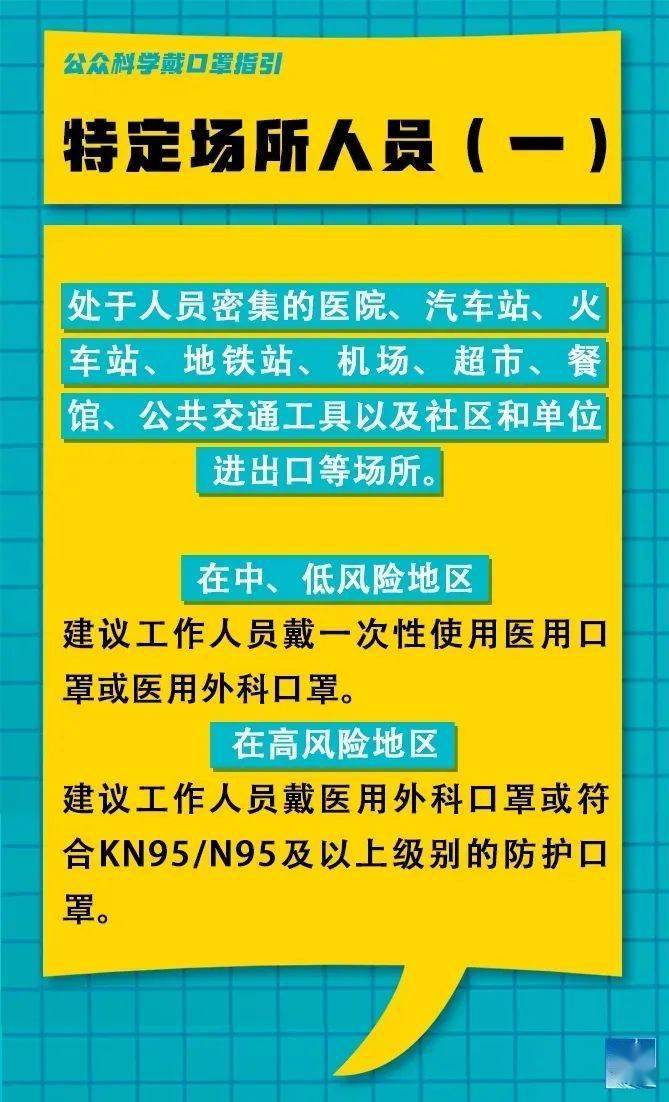 公众科学戴口罩指引

特定场所人员（一）

处于人员密集的医院、汽车站、火车站、地铁站、机场、超市、餐馆、公共交通工具以及社区和单位进出口等场所。

在中、低风险地区

建议工作人员戴一次性使用医用口罩或医用外科口罩。

在高风险地区

建议工作人员戴医用外科口罩或符合KN95/N95及以上级别的防护口罩。